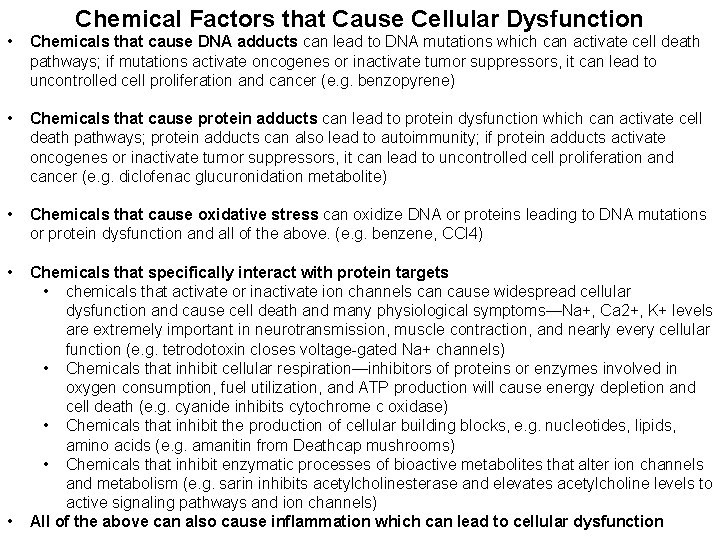 Chemical Factors that Cause Cellular Dysfunction

• Chemicals that cause DNA adducts can lead to DNA mutations which can activate cell death pathways; if mutations activate oncogenes or inactivate tumor suppressors, it can lead to uncontrolled cell proliferation and cancer (e.g. benzopyrene)

• Chemicals that cause protein adducts can lead to protein dysfunction which can activate cell death pathways; protein adducts can also lead to autoimmunity; if protein adducts activate oncogenes or inactivate tumor suppressors, it can lead to uncontrolled cell proliferation and cancer (e.g. diclofenac glucuronidation metabolite)

• Chemicals that cause oxidative stress can oxidize DNA or proteins leading to DNA mutations or protein dysfunction and all of the above. (e.g. benzene, CCl4)

• Chemicals that specifically interact with protein targets
• chemicals that activate or inactivate ion channels can cause widespread cellular dysfunction and cause cell death and many physiological symptoms—Na+, Ca2+, K+ levels are extremely important in neurotransmission, muscle contraction, and nearly every cellular function (e.g. tetrodotoxin closes voltage-gated Na+ channels)
• Chemicals that inhibit cellular respiration—inhibitors of proteins or enzymes involved in oxygen consumption, fuel utilization, and ATP production will cause energy depletion and cell death (e.g. cyanide inhibits cytochrome c oxidase)
• Chemicals that inhibit the production of cellular building blocks, e.g. nucleotides, lipids, amino acids (e.g. amanitin from Deathcap mushrooms)
• Chemicals that inhibit enzymatic processes of bioactive metabolites that alter ion channels and metabolism (e.g. sarin inhibits acetylcholinesterase and elevates acetylcholine levels to active signaling pathways and ion channels)
• All of the above can also cause inflammation which can lead to cellular dysfunction